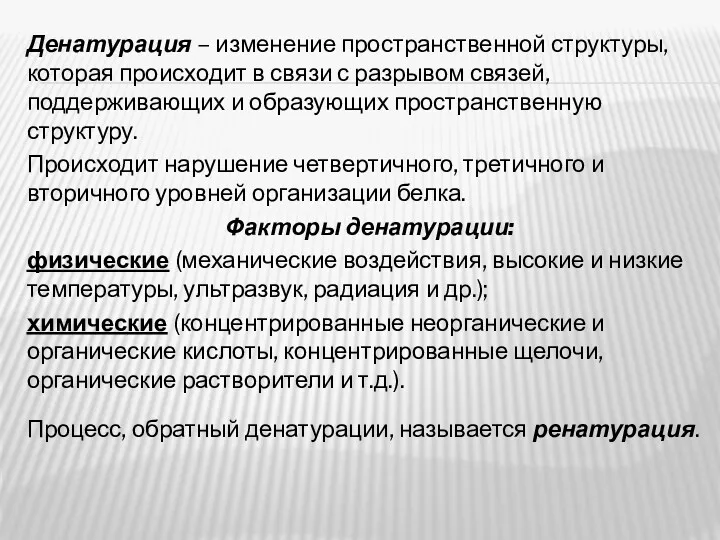 Денатурация – изменение пространственной структуры, которая происходит в связи с разрывом связей, поддерживающих и образующих пространственную структуру.

Происходит нарушение четвертичного, третичного и вторичного уровней организации белка.

Факторы денатурации:

физические (механические воздействия, высокие и низкие температуры, ультразвук, радиация и др.);

химические (концентрированные неорганические и органические кислоты, концентрированные щелочи, органические растворители и т.д.).

Процесс, обратный денатурации, называется ренатурация.